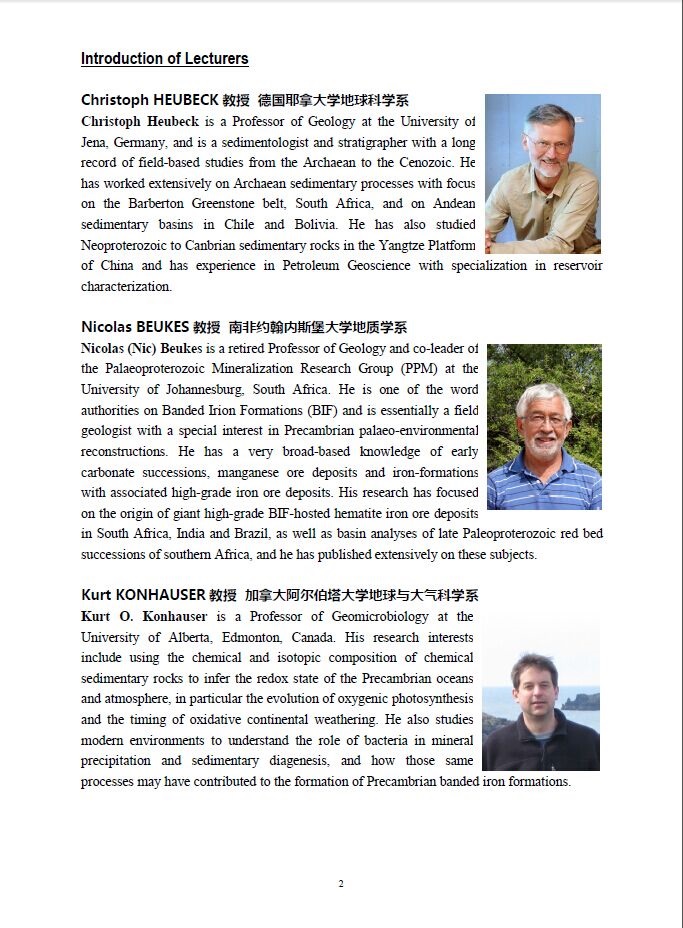 Introduction of Lecturers

Christoph HEUBECK 教授 德国耶拿大学地球科学系

Christoph Heubeck is a Professor of Geology at the University of Jena, Germany, and is a sedimentologist and stratigrapher with a long record of field-based studies from the Archaean to the Cenozoic. He has worked extensively on Archaean sedimentary processes with focus on the Barberton Greenstone belt, South Africa, and on Andean sedimentary basins in Chile and Bolivia. He has also studied Neoproterozoic to Canbrian sedimentary rocks in the Yangtze Platform of China and has experience in Petroleum Geoscience with specialization in reservoir characterization.

Nicolas BEUKES 教授 南非约翰内斯堡大学地质学系

Nicolas (Nic) Beukes is a retired Professor of Geology and co-leader of the Palaeoproterozoic Mineralization Research Group (PPM) at the University of Johannesburg, South Africa. He is one of the word authorities on Banded Irion Formations (BIF) and is essentially a field geologist with a special interest in Precambrian palaeo-environmental reconstructions. He has a very broad-based knowledge of early carbonate successions, manganese ore deposits and iron-formations with associated high-grade iron ore deposits. His research has focused on the origin of giant high-grade BIF-hosted hematite iron ore deposits in South Africa, India and Brazil, as well as basin analyses of late Paleoproterozoic red bed successions of southern Africa, and he has published extensively on these subjects.

Kurt KONHAUSER 教授 加拿大阿尔伯塔大学地球与大气科学系

Kurt O. Konhauser is a Professor of Geomicrobiology at the University of Alberta, Edmonton, Canada. His research interests include using the chemical and isotopic composition of chemical sedimentary rocks to infer the redox state of the Precambrian oceans and atmosphere, in particular the evolution of oxygenic photosynthesis and the timing of oxidative continental weathering. He also studies modern environments to understand the role of bacteria in mineral precipitation and sedimentary diagenesis, and how those same processes may have contributed to the formation of Precambrian banded iron formations.

2